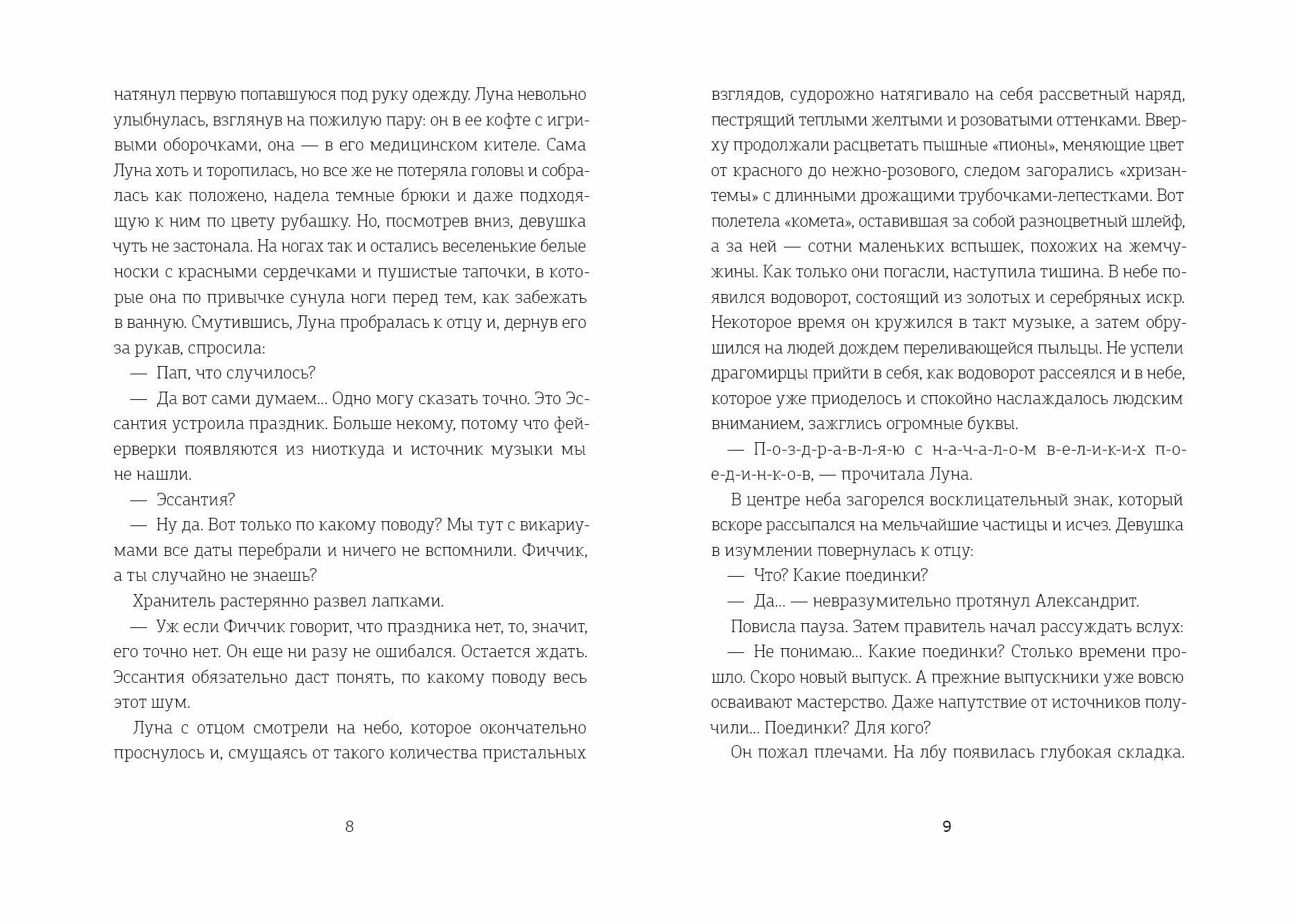 натянул первую попавшуюся под руку одежду. Луна невольно улыбнулась, взглянув на пожилую пару: он в ее кофте с игривыми оборочками, она — в его медицинском кителе. Сама Луна хоть и торопилась, но все же не потеряла головы и собралась как положено, надела темные брюки и даже подходящую к ним по цвету рубашку. Но, посмотрев вниз, девушка чуть не застонала. На ногах так и остались веселенькие белые носки с красными сердечками и пушистые тапочки, в которые она по привычке сунула ноги перед тем, как забежать в ванную. Смутившись, Луна пробралась к отцу и, дернув его за рукав, спросила:

— Пап, что случилось?

— Да вот сами думаем… Одно могу сказать точно. Это Эссантия устроила праздник. Больше некому, потому что фейерверки появляются из ниоткуда и источник музыки мы не нашли.

— Эссантия?

— Ну да. Вот только по какому поводу? Мы тут с викариумами все даты перебрали и ничего не вспомнили. Фиччик, а ты случайно не знаешь?

Хранитель растерянно развел лапками.

— Уж если Фиччик говорит, что праздника нет, то, значит, его точно нет. Он еще ни разу не ошибался. Остается ждать. Эссантия обязательно даст понять, по какому поводу весь этот шум.

Луна с отцом смотрели на небо, которое окончательно проснулось и, смущаясь от такого количества пристальных

8

взглядов, судорожно натягивало на себя рассветный наряд, пестрящий теплыми желтыми и розоватыми оттенками. Вверху продолжали расцветать пышные «пионы», меняющие цвет от красного до нежно-розового, следом загорались «хризантемы» с длинными дрожащими трубочками-лепестками. Вот полетела «комета», оставившая за собой разноцветный шлейф, а за ней — сотни маленьких вспышек, похожих на жемчужины. Как только они погасли, наступила тишина. В небе появился водоворот, состоящий из золотых и серебряных искр. Некоторое время он кружился в такт музыке, а затем обрушился на людей дождем переливающейся пыльцы. Не успели драгомирцы прийти в себя, как водоворот рассеялся и в небе, которое уже приоделось и спокойно наслаждалось людским вниманием, зажглись огромные буквы.

— П-о-з-д-р-а-в-л-я-ю с н-а-ч-а-л-о-м в-е-л-и-к-и-х п-о-е-д-и-н-к-о-в, — прочитала Луна.

В центре неба загорелся восклицательный знак, который вскоре рассыпался на мельчайшие частицы и исчез. Девушка в изумлении повернулась к отцу:

— Что? Какие поединки?

— Да… — невразумительно протянул Александрит.

Повисла пауза. Затем правитель начал рассуждать вслух:

— Не понимаю… Какие поединки? Столько времени прошло. Скоро новый выпуск. А прежние выпускники уже вовсю осваивают мастерство. Даже напутствие от источников получили… Поединки? Для кого?

Он пожал плечами. На лбу появилась глубокая складка.

9